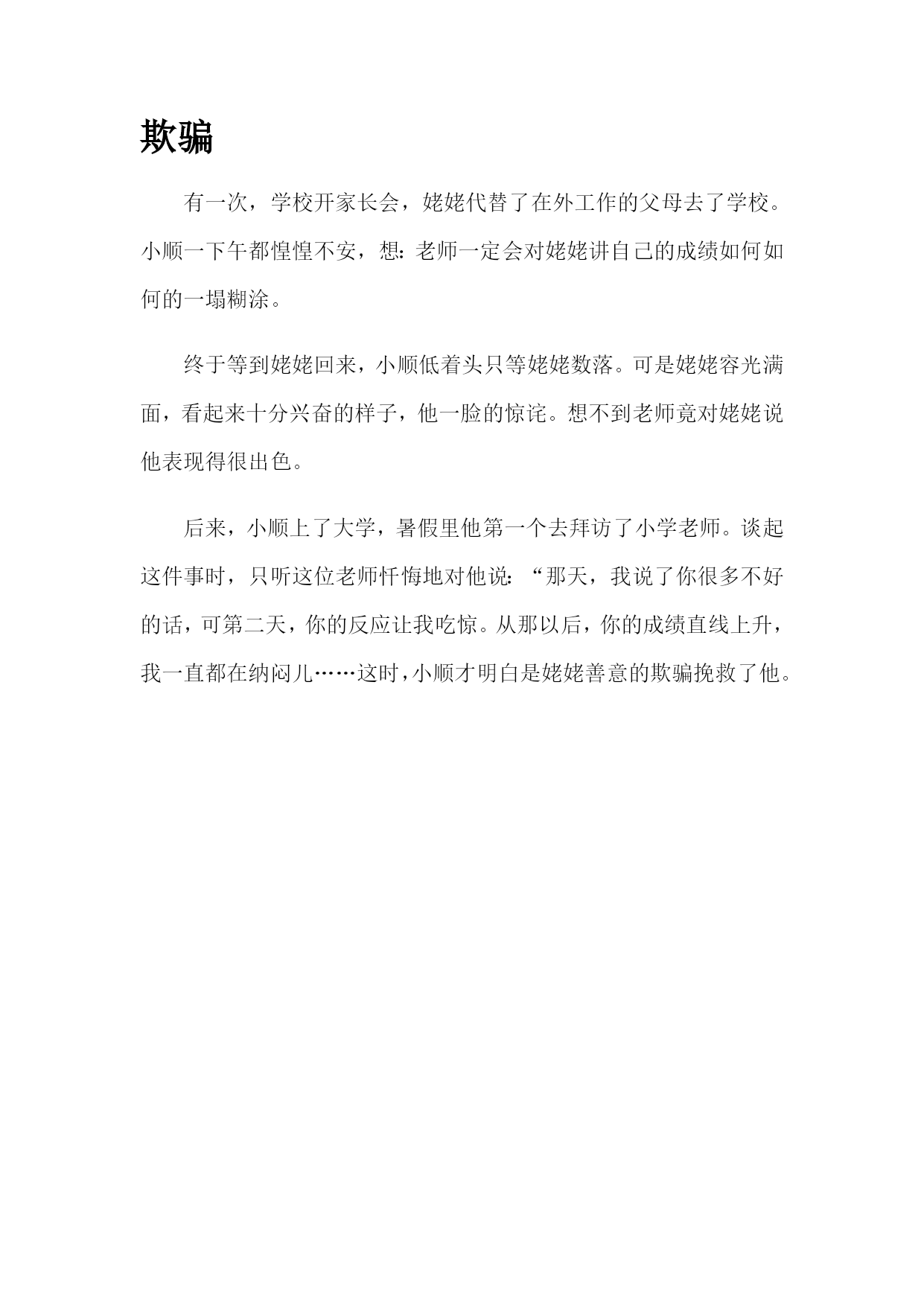 欺骗

有一次，学校开家长会，姥姥代替了在外工作的父母去了学校。小顺一下午都惶惶不安，想：老师一定会对姥姥讲自己的成绩如何如何的一塌糊涂。

终于等到姥姥回来，小顺低着头只等姥姥数落。可是姥姥容光满面，看起来十分兴奋的样子，他一脸的惊诧。想不到老师竟对姥姥说他表现得很出色。

后来，小顺上了大学，暑假里他第一个去拜访了小学老师。谈起这件事时，只听这位老师忏悔地对他说：“那天，我说了你很多不好的话，可第二天，你的反应让我吃惊。从那以后，你的成绩直线上升，我一直都在纳闷儿……这时，小顺才明白是姥姥善意的欺骗挽救了他。